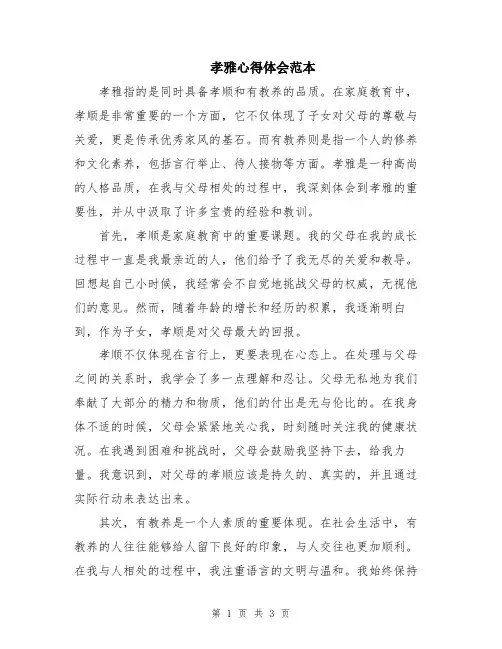 孝雅心得体会范本

孝雅指的是同时具备孝顺和有教养的品质。在家庭教育中，孝顺是非常重要的一个方面，它不仅体现了子女对父母的尊敬与关爱，更是传承优秀家风的基石。而有教养则是指一个人的修养和文化素养，包括言行举止、待人接物等方面。孝雅是一种高尚的人格品质，在我与父母相处的过程中，我深刻体会到孝雅的重要性，并从中汲取了许多宝贵的经验和教训。

首先，孝顺是家庭教育中的重要课题。我的父母在我的成长过程中一直是我最亲近的人，他们给予了我无尽的关爱和教导。回想起自己小时候，我经常会不自觉地挑战父母的权威，无视他们的意见。然而，随着年龄的增长和经历的积累，我逐渐明白到，作为子女，孝顺是对父母最大的回报。

孝顺不仅体现在言行上，更要表现在心态上。在处理与父母之间的关系时，我学会了多一点理解和忍让。父母无私地为我们奉献了大部分的精力和物质，他们的付出是无与伦比的。在我身体不适的时候，父母会紧紧地关心我，时刻随时关注我的健康状况。在我遇到困难和挑战时，父母会鼓励我坚持下去，给我力量。我意识到，对父母的孝顺应该是持久的、真实的，并且通过实际行动来表达出来。

其次，有教养是一个人素质的重要体现。在社会生活中，有教养的人往往能够给人留下良好的印象，与人交往也更加顺利。在我与人相处的过程中，我注重语言的文明与温和。我始终保持

第 1 页 共 3 页